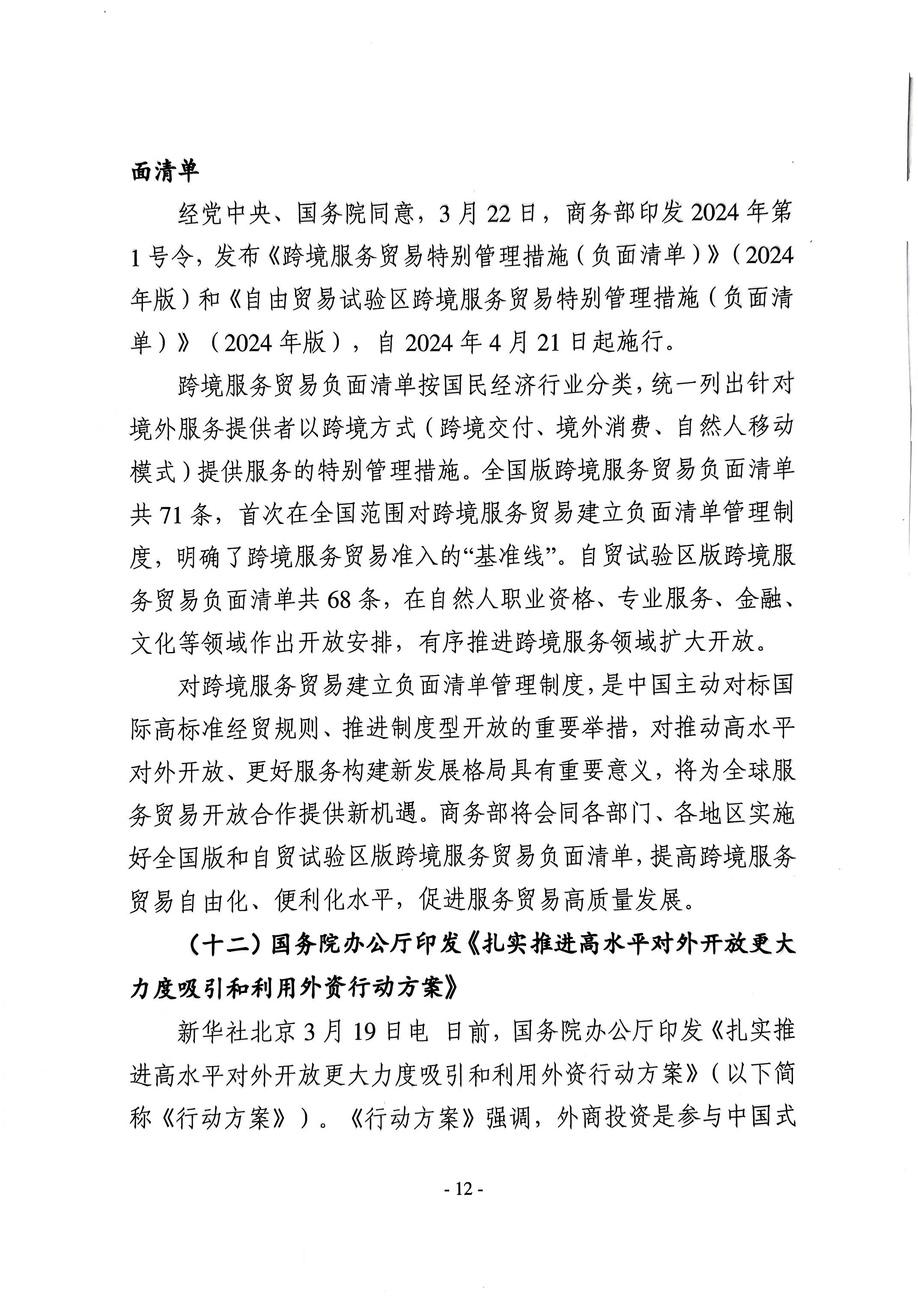 面清单

经党中央、国务院同意，3月22日，商务部印发2024年第1号令，发布《跨境服务贸易特别管理措施（负面清单）》（2024年版）和《自由贸易试验区跨境服务贸易特别管理措施（负面清单）》（2024年版），自2024年4月21日起施行。

跨境服务贸易负面清单按国民经济行业分类，统一列出针对境外服务提供者以跨境方式（跨境交付、境外消费、自然人移动模式）提供服务的特别管理措施。全国版跨境服务贸易负面清单共71条，首次在全国范围对跨境服务贸易建立负面清单管理制度，明确了跨境服务贸易准入的“基准线”。自贸试验区版跨境服务贸易负面清单共68条，在自然人职业资格、专业服务、金融、文化等领域作出开放安排，有序推进跨境服务领域扩大开放。

对跨境服务贸易建立负面清单管理制度，是中国主动对标国际高标准经贸规则、推进制度型开放的重要举措，对推动高水平对外开放、更好服务构建新发展格局具有重要意义，将为全球服务贸易开放合作提供新机遇。商务部将会同各部门、各地区实施好全国版和自贸试验区版跨境服务贸易负面清单，提高跨境服务贸易自由化、便利化水平，促进服务贸易高质量发展。

（十二）国务院办公厅印发《扎实推进高水平对外开放更大力度吸引和利用外资行动方案》

新华社北京3月19日电 日前，国务院办公厅印发《扎实推进高水平对外开放更大力度吸引和利用外资行动方案》（以下简称《行动方案》）。《行动方案》强调，外商投资是参与中国式

- 12 -